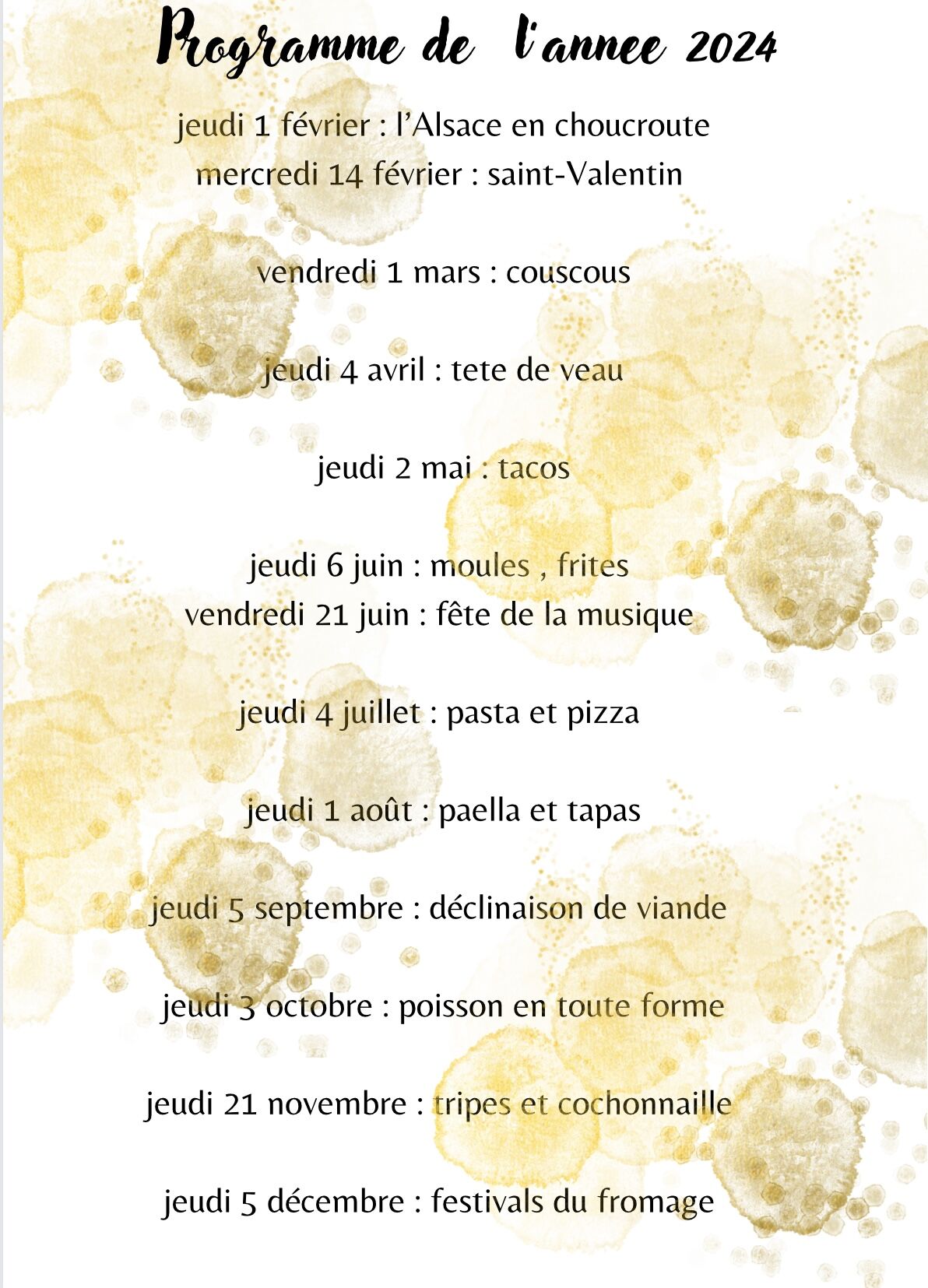 Programme de l'annee 2024

jeudi 1 février : l'Alsace en choucroute
mercredi 14 février : saint-Valentin

vendredi 1 mars : couscous

jeudi 4 avril : tete de veau

jeudi 2 mai : tacos

jeudi 6 juin : moules , frites
vendredi 21 juin : fête de la musique

jeudi 4 juillet : pasta et pizza

jeudi 1 août : paella et tapas

jeudi 5 septembre : déclinaison de viande

jeudi 3 octobre : poisson en toute forme

jeudi 21 novembre : tripes et cochonnaille

jeudi 5 décembre : festivals du fromage